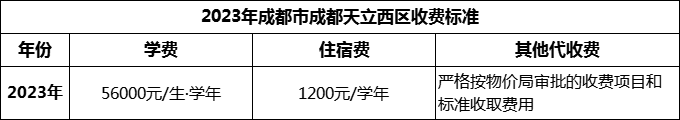 2023年成都市成都天立西区收费标准

| 年份 | 学费 | 住宿费 | 其他代收费 |
|---|---|---|---|
| 2023年 | 56000元/生·学年 | 1200元/学年 | 严格按物价局审批的收费项目和标准收取费用 |